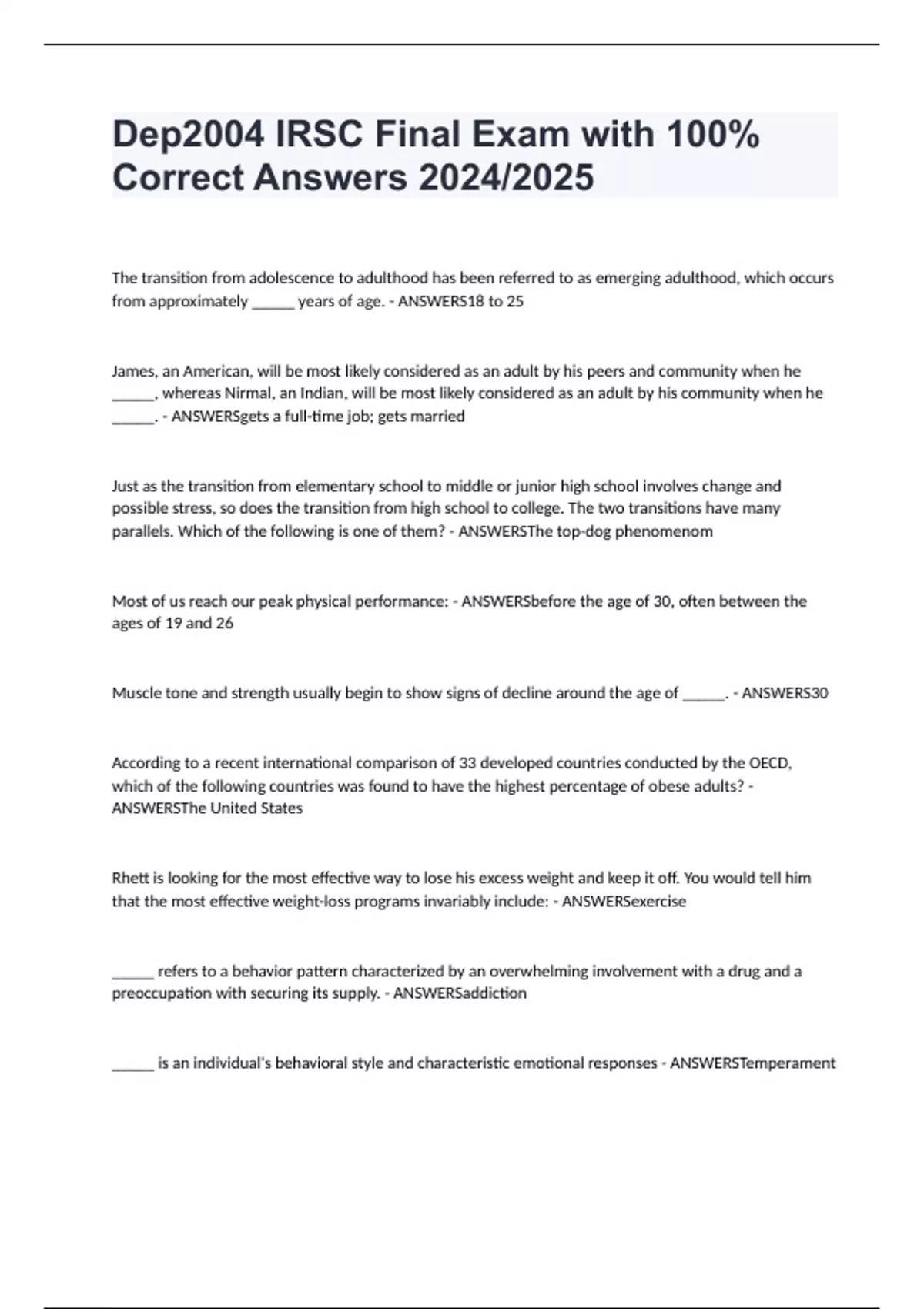 Dep2004 IRSC Final Exam with 100% Correct Answers 2024/2025

The transition from adolescence to adulthood has been referred to as emerging adulthood, which occurs from approximately ______ years of age. - ANSWERS18 to 25

James, an American, will be most likely considered as an adult by his peers and community when he ______, whereas Nirmal, an Indian, will be most likely considered as an adult by his community when he ______. - ANSWERSgets a full-time job; gets married

Just as the transition from elementary school to middle or junior high school involves change and possible stress, so does the transition from high school to college. The two transitions have many parallels. Which of the following is one of them? - ANSWERSThe top-dog phenomenom

Most of us reach our peak physical performance: - ANSWERSbefore the age of 30, often between the ages of 19 and 26

Muscle tone and strength usually begin to show signs of decline around the age of ______. - ANSWERS30

According to a recent international comparison of 33 developed countries conducted by the OECD, which of the following countries was found to have the highest percentage of obese adults? - ANSWERSThe United States

Rhett is looking for the most effective way to lose his excess weight and keep it off. You would tell him that the most effective weight-loss programs invariably include: - ANSWERSexercise

______ refers to a behavior pattern characterized by an overwhelming involvement with a drug and a preoccupation with securing its supply. - ANSWERSaddiction

______ is an individual's behavioral style and characteristic emotional responses - ANSWERSTemperament